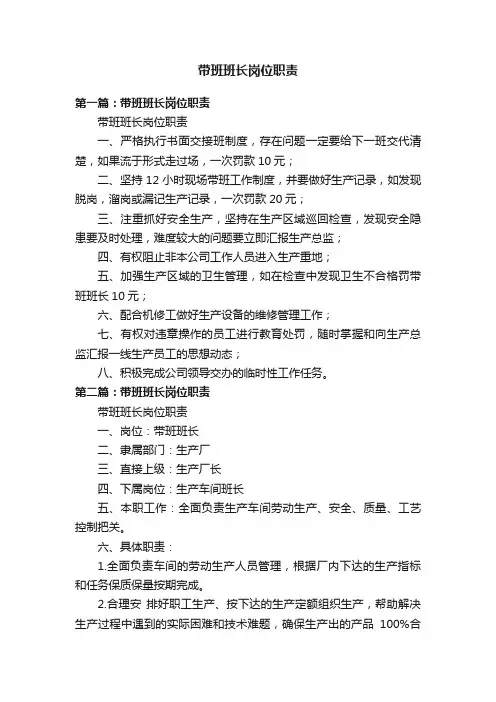 带班班长岗位职责

第一篇：带班班长岗位职责

带班班长岗位职责

一、严格执行书面交接班制度，存在问题一定要给下一班交代清楚，如果流于形式走过场，一次罚款 10 元；

二、坚持 12 小时现场带班工作制度，并要做好生产记录，如发现脱岗，溜岗或漏记生产记录，一次罚款 20 元；

三、注重抓好安全生产，坚持在生产区域巡回检查，发现安全隐患要及时处理，难度较大的问题要立即汇报生产总监；

四、有权阻止非本公司工作人员进入生产重地；

五、加强生产区域的卫生管理，如在检查中发现卫生不合格罚带班班长 10 元；

六、配合机修工做好生产设备的维修管理工作；

七、有权对违章操作的员工进行教育处罚，随时掌握和向生产总监汇报一线生产员工的思想动态；

八、积极完成公司领导交办的临时性工作任务。

第二篇：带班班长岗位职责

带班班长岗位职责

一、岗位：带班班长

二、隶属部门：生产厂

三、直接上级：生产厂长

四、下属岗位：生产车间班长

五、本职工作：全面负责生产车间劳动生产、安全、质量、工艺控制把关。

六、具体职责：

1.全面负责车间的劳动生产人员管理，根据厂内下达的生产指标和任务保质保量按期完成。

2.合理安 排好职工生产、按下达的生产定额组织生产，帮助解决生产过程中遇到的实际困难和技术难题，确保生产出的产品 100%合